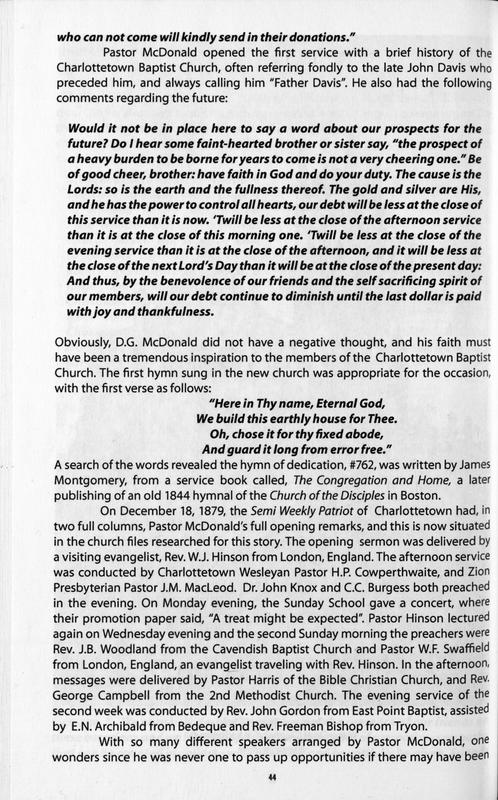 who can not come will kindly send in their donations."

Pastor McDonald opened the first service with a brief history of the Charlottetown Baptist Church, often referring fondly to the late John Davis who preceded him, and always calling him "Father Davis". He also had the following comments regarding the future:

Would it not be in place here to say a word about our prospects for the future? Do I hear some faint-hearted brother or sister say, "the prospect of a heavy burden to be borne for years to come is not a very cheering one." Be of good cheer, brother: have faith in God and do your duty. The cause is the Lords: so is the earth and the fullness thereof. The gold and silver are His, and he has the power to control all hearts, our debt will be less at the close of this service than it is now. 'Twill be less at the close of the afternoon service than it is at the close of this morning one. 'Twill be less at the close of the evening service than it is at the close of the afternoon, and it will be less at the close of the next Lord's Day than it will be at the close of the present day: And thus, by the benevolence of our friends and the self sacrificing spirit of our members, will our debt continue to diminish until the last dollar is paid with joy and thankfulness.

Obviously, D.G. McDonald did not have a negative thought, and his faith must have been a tremendous inspiration to the members of the Charlottetown Baptist Church. The first hymn sung in the new church was appropriate for the occasion, with the first verse as follows:

"Here in Thy name, Eternal God,
We build this earthly house for Thee.
Oh, chose it for thy fixed abode,
And guard it long from error free."

A search of the words revealed the hymn of dedication, #762, was written by James Montgomery, from a service book called, The Congregation and Home, a later publishing of an old 1844 hymnal of the Church of the Disciples in Boston.

On December 18, 1879, the Semi Weekly Patriot of Charlottetown had, in two full columns, Pastor McDonald's full opening remarks, and this is now situated in the church files researched for this story. The opening sermon was delivered by a visiting evangelist, Rev. W.J. Hinson from London, England. The afternoon service was conducted by Charlottetown Wesleyan Pastor H.P. Cowperthwaite, and Zion Presbyterian Pastor J.M. MacLeod. Dr. John Knox and C.C. Burgess both preached in the evening. On Monday evening, the Sunday School gave a concert, where their promotion paper said, "A treat might be expected". Pastor Hinson lectured again on Wednesday evening and the second Sunday morning the preachers were Rev. J.B. Woodland from the Cavendish Baptist Church and Pastor W.F. Swaffield from London, England, an evangelist traveling with Rev. Hinson. In the afternoon, messages were delivered by Pastor Harris of the Bible Christian Church, and Rev. George Campbell from the 2nd Methodist Church. The evening service of the second week was conducted by Rev. John Gordon from East Point Baptist, assisted by E.N. Archibald from Bedeque and Rev. Freeman Bishop from Tryon.

With so many different speakers arranged by Pastor McDonald, one wonders since he was never one to pass up opportunities if there may have been

44